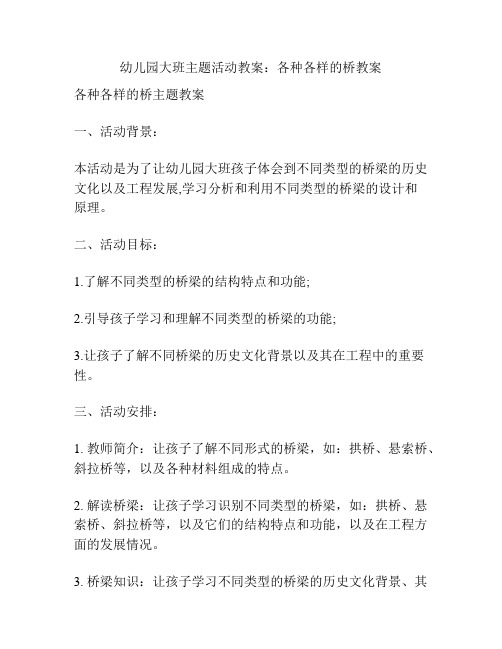 幼儿园大班主题活动教案：各种各样的桥教案

各种各样的桥主题教案

一、活动背景：

本活动是为了让幼儿园大班孩子体会到不同类型的桥梁的历史文化以及工程发展,学习分析和利用不同类型的桥梁的设计和原理。

二、活动目标：

1.了解不同类型的桥梁的结构特点和功能;

2.引导孩子学习和理解不同类型的桥梁的功能;

3.让孩子了解不同桥梁的历史文化背景以及其在工程中的重要性。

三、活动安排：

1. 教师简介：让孩子了解不同形式的桥梁，如：拱桥、悬索桥、斜拉桥等，以及各种材料组成的特点。

2. 解读桥梁：让孩子学习识别不同类型的桥梁，如：拱桥、悬索桥、斜拉桥等，以及它们的结构特点和功能，以及在工程方面的发展情况。

3. 桥梁知识：让孩子学习不同类型的桥梁的历史文化背景、其